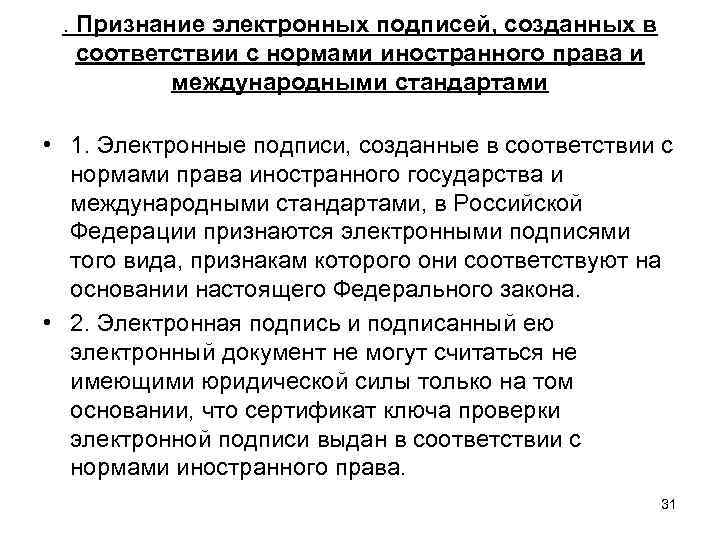 . Признание электронных подписей, созданных в соответствии с нормами иностранного права и международными стандартами

• 1. Электронные подписи, созданные в соответствии с нормами права иностранного государства и международными стандартами, в Российской Федерации признаются электронными подписями того вида, признакам которого они соответствуют на основании настоящего Федерального закона.

• 2. Электронная подпись и подписанный ею электронный документ не могут считаться не имеющими юридической силы только на том основании, что сертификат ключа проверки электронной подписи выдан в соответствии с нормами иностранного права.

31